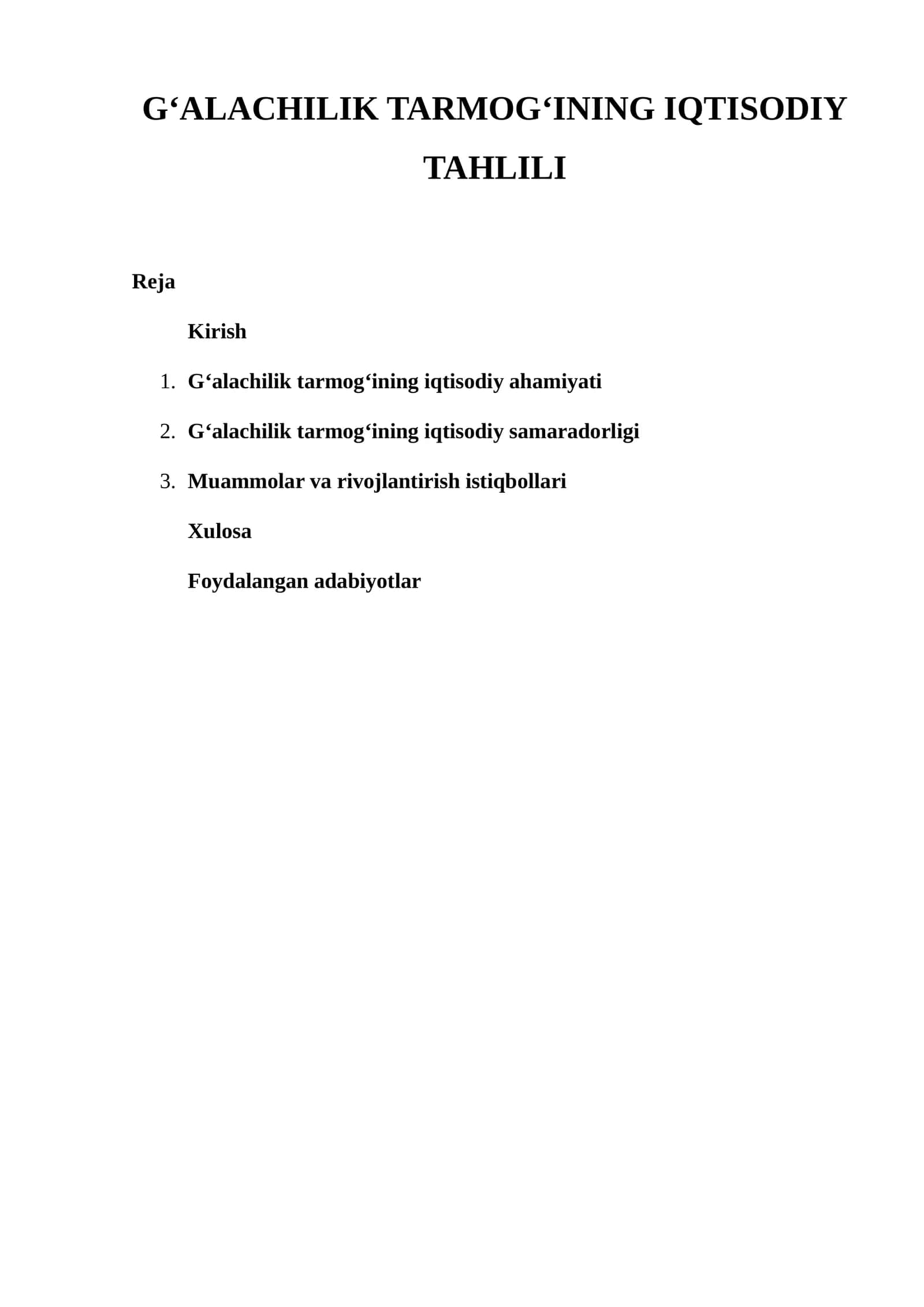 G‘ALACHILIK TARMOG‘INING IQTISODIY TAHLILI

Reja

Kirish

1. G‘alachilik tarmog‘ining iqtisodiy ahamiyati

2. G‘alachilik tarmog‘ining iqtisodiy samaradorligi

3. Muammolar va rivojlantirish istiqbollari

Xulosa

Foydalangan adabiyotlar